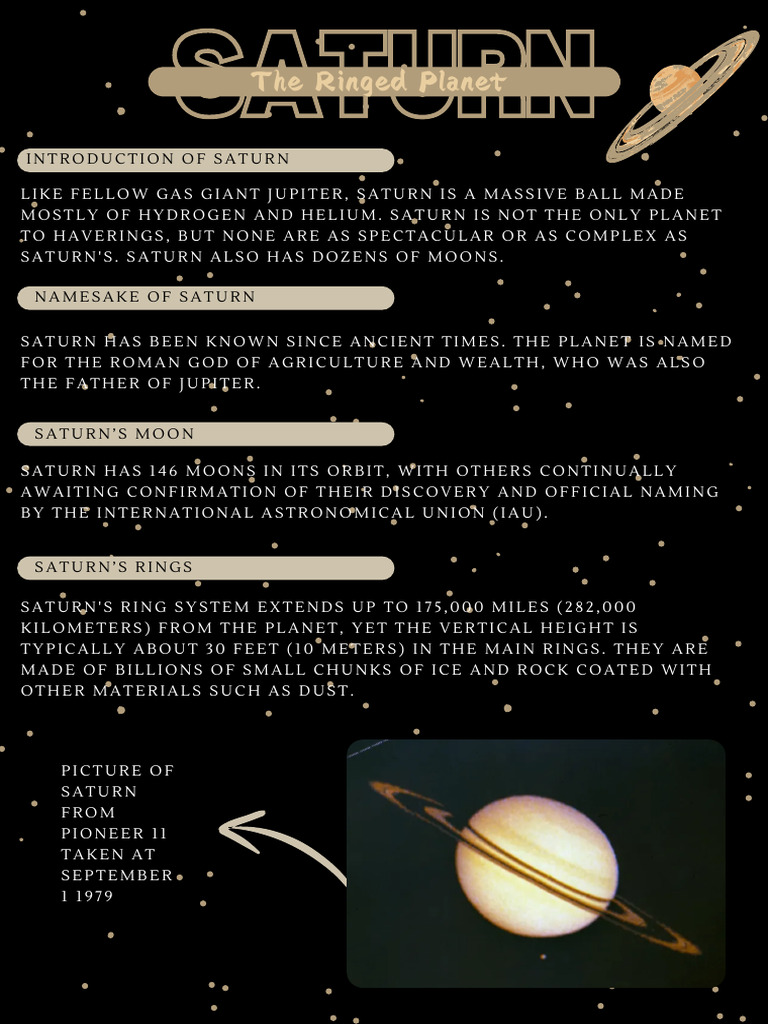 SATURN

The Ringed Planet

INTRODUCTION OF SATURN

LIKE FELLOW GAS GIANT JUPITER, SATURN IS A MASSIVE BALL MADE MOSTLY OF HYDROGEN AND HELIUM. SATURN IS NOT THE ONLY PLANET TO HAVERINGS, BUT NONE ARE AS SPECTACULAR OR AS COMPLEX AS SATURN'S. SATURN ALSO HAS DOZENS OF MOONS.

NAMESAKE OF SATURN

SATURN HAS BEEN KNOWN SINCE ANCIENT TIMES. THE PLANET IS NAMED FOR THE ROMAN GOD OF AGRICULTURE AND WEALTH, WHO WAS ALSO THE FATHER OF JUPITER.

SATURN'S MOON

SATURN HAS 146 MOONS IN ITS ORBIT, WITH OTHERS CONTINUALLY AWAITING CONFIRMATION OF THEIR DISCOVERY AND OFFICIAL NAMING BY THE INTERNATIONAL ASTRONOMICAL UNION (IAU).

SATURN'S RINGS

SATURN'S RING SYSTEM EXTENDS UP TO 175,000 MILES (282,000 KILOMETERS) FROM THE PLANET, YET THE VERTICAL HEIGHT IS TYPICALLY ABOUT 30 FEET (10 METERS) IN THE MAIN RINGS. THEY ARE MADE OF BILLIONS OF SMALL CHUNKS OF ICE AND ROCK COATED WITH OTHER MATERIALS SUCH AS DUST.

PICTURE OF SATURN FROM PIONEER 11 TAKEN AT SEPTEMBER 1 1979